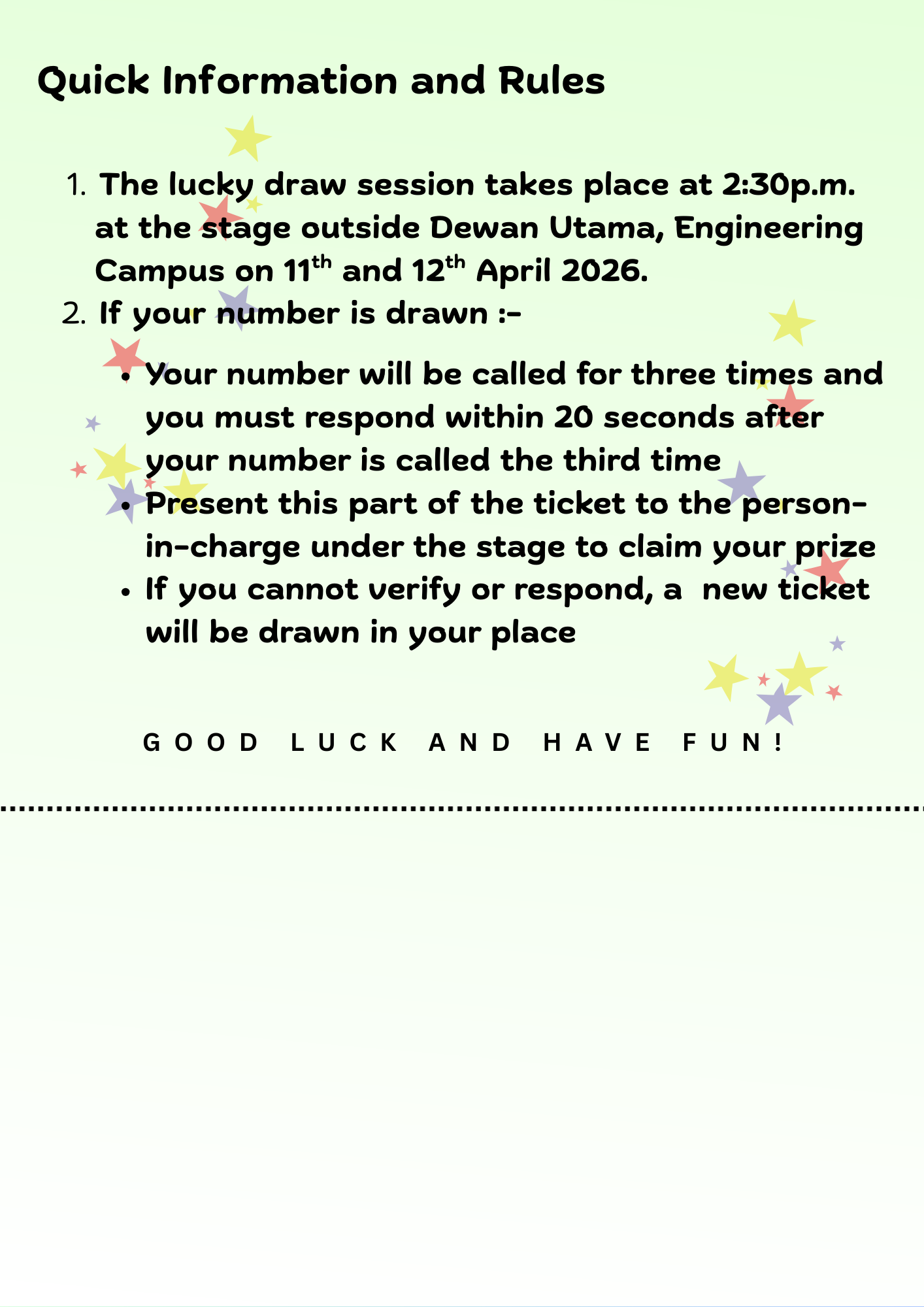 Quick Information and Rules

1. The lucky draw session takes place at 2:30p.m. at the stage outside Dewan Utama, Engineering Campus on 11th and 12th April 2026.
2. If your number is drawn :-

• Your number will be called for three times and you must respond within 20 seconds after your number is called the third time
• Present this part of the ticket to the person-in-charge under the stage to claim your prize
• If you cannot verify or respond, a new ticket will be drawn in your place

GOOD LUCK AND HAVE FUN!